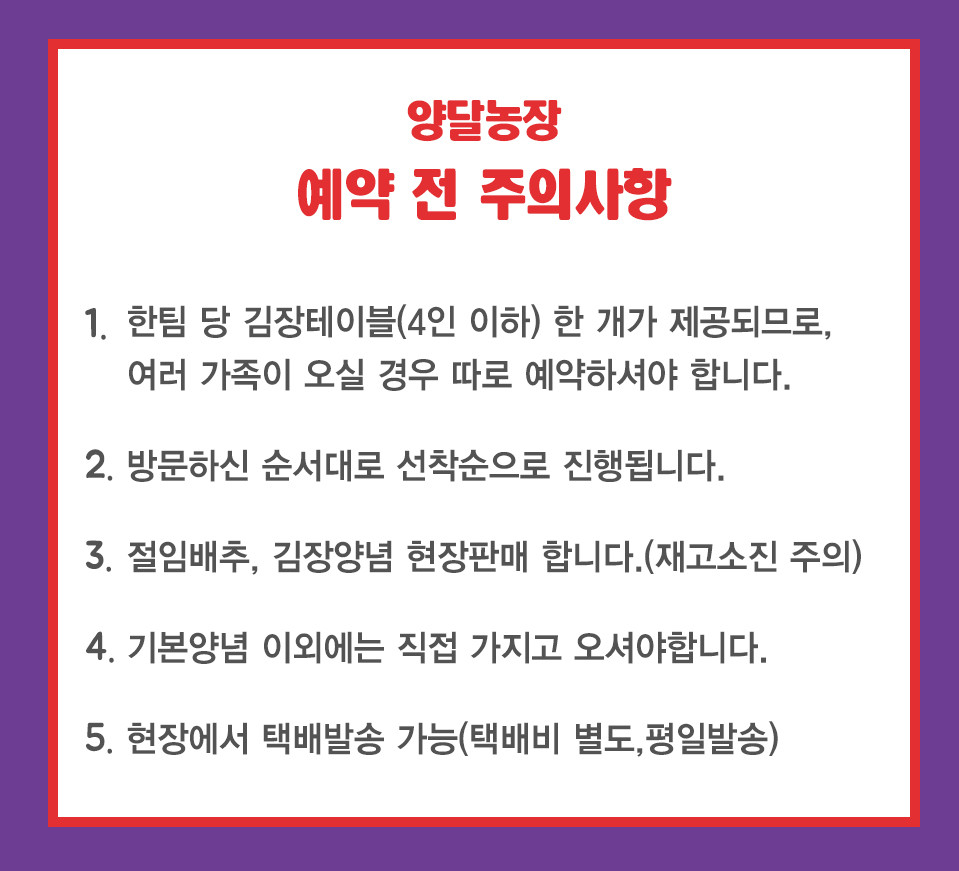 양달농장
예약 전 주의사항

1. 한팀 당 김장테이블(4인 이하) 한 개가 제공되므로, 여러 가족이 오실 경우 따로 예약하셔야 합니다.

2. 방문하신 순서대로 선착순으로 진행됩니다.

3. 절임배추, 김장양념 현장판매 합니다.(재고소진 주의)

4. 기본양념 이외에는 직접 가지고 오셔야합니다.

5. 현장에서 택배발송 가능(택배비 별도,평일발송)